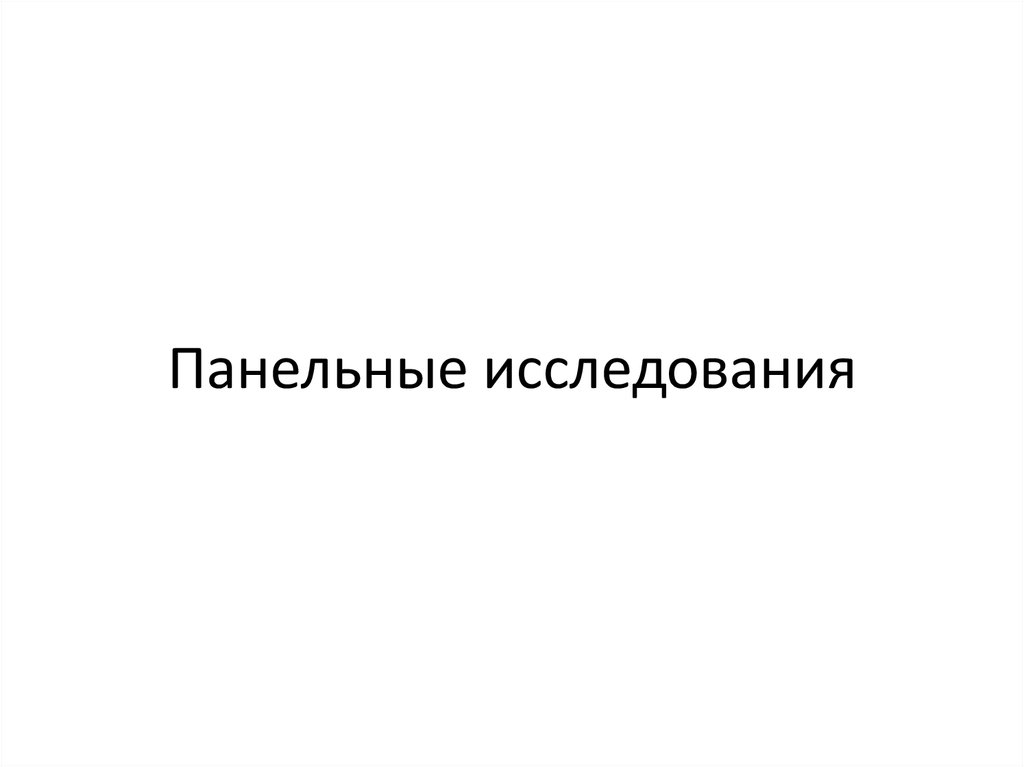 Панельные исследования